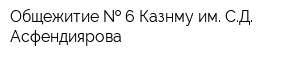 Общежитие № 6 Казнму им. С.Д. Асфендиярова